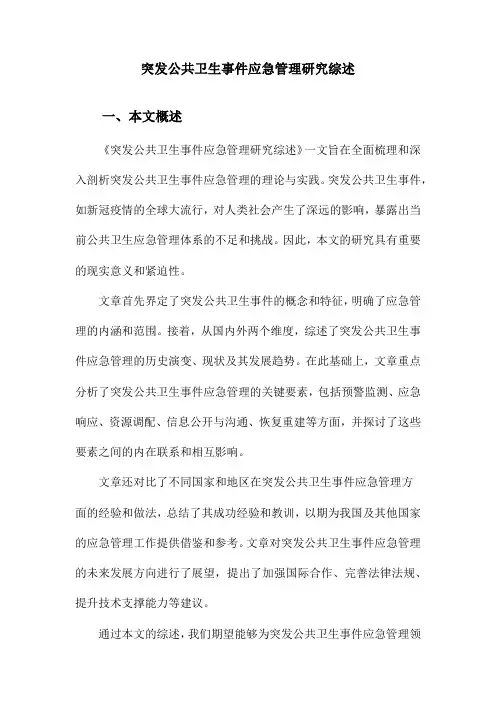 突发公共卫生事件应急管理研究综述

一、本文概述

《突发公共卫生事件应急管理研究综述》一文旨在全面梳理和深入剖析突发公共卫生事件应急管理的理论与实践。突发公共卫生事件，如新冠疫情的全球大流行，对人类社会产生了深远的影响，暴露出当前公共卫生应急管理体系的不足和挑战。因此，本文的研究具有重要的现实意义和紧迫性。

文章首先界定了突发公共卫生事件的概念和特征，明确了应急管理的内涵和范围。接着，从国内外两个维度，综述了突发公共卫生事件应急管理的历史演变、现状及其发展趋势。在此基础上，文章重点分析了突发公共卫生事件应急管理的关键要素，包括预警监测、应急响应、资源调配、信息公开与沟通、恢复重建等方面，并探讨了这些要素之间的内在联系和相互影响。

文章还对比了不同国家和地区在突发公共卫生事件应急管理方面的经验和做法，总结了其成功经验和教训，以期为我国及其他国家的应急管理工作提供借鉴和参考。文章对突发公共卫生事件应急管理的未来发展方向进行了展望，提出了加强国际合作、完善法律法规、提升技术支撑能力等建议。

通过本文的综述，我们期望能够为突发公共卫生事件应急管理领